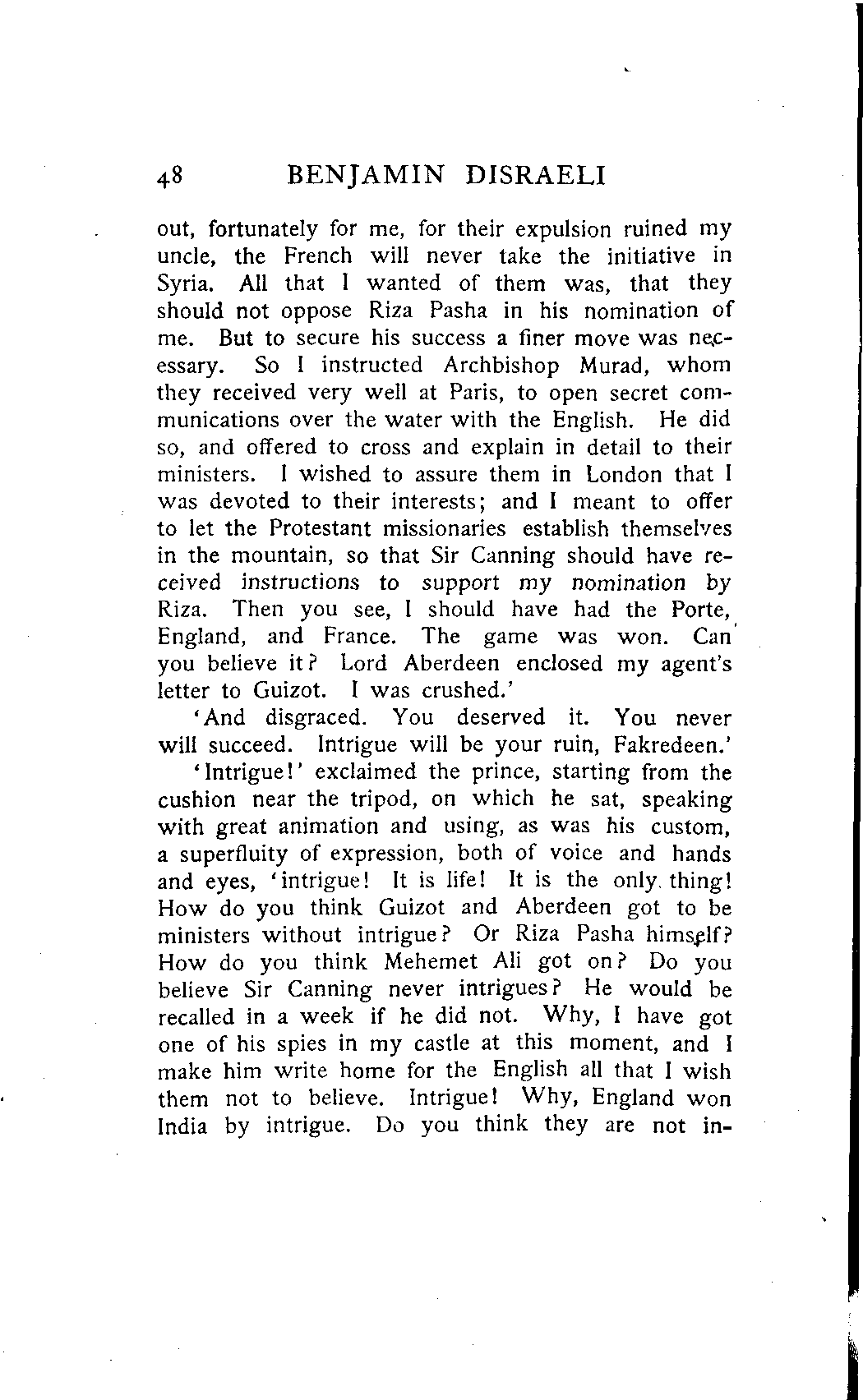 48 BENJAMIN DISRAELI

out, fortunately for me, for their expulsion ruined my uncle, the French will never take the initiative in Syria. All that I wanted of them was, that they should not oppose Riza Pasha in his nomination of me. But to secure his success a finer move was necessary. So I instructed Archbishop Murad, whom they received very well at Paris, to open secret communications over the water with the English. He did so, and offered to cross and explain in detail to their ministers. I wished to assure them in London that I was devoted to their interests; and I meant to offer to let the Protestant missionaries establish themselves in the mountain, so that Sir Canning should have received instructions to support my nomination by Riza. Then you see, I should have had the Porte, England, and France. The game was won. Can you believe it? Lord Aberdeen enclosed my agent's letter to Guizot. I was crushed.'

'And disgraced. You deserved it. You never will succeed. Intrigue will be your ruin, Fakredeen.'

'Intrigue!' exclaimed the prince, starting from the cushion near the tripod, on which he sat, speaking with great animation and using, as was his custom, a superfluity of expression, both of voice and hands and eyes, 'intrigue! It is life! It is the only thing! How do you think Guizot and Aberdeen got to be ministers without intrigue? Or Riza Pasha himself? How do you think Mehemet Ali got on? Do you believe Sir Canning never intrigues? He would be recalled in a week if he did not. Why, I have got one of his spies in my castle at this moment, and I make him write home for the English all that I wish them not to believe. Intrigue! Why, England won India by intrigue. Do you think they are not in-